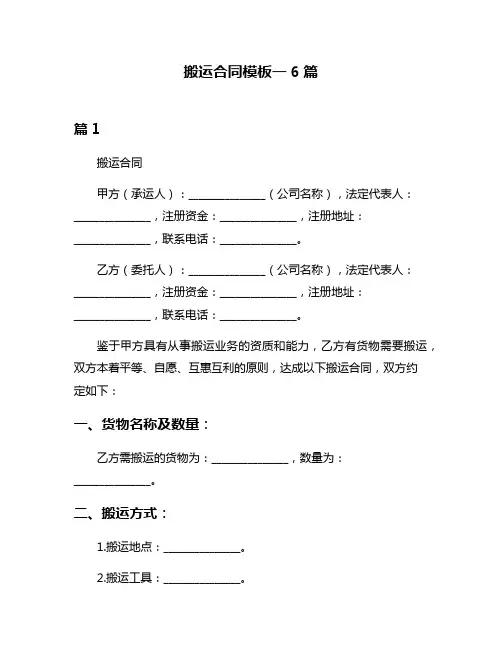 搬运合同模板一 6 篇

篇 1

搬运合同

甲方（承运人）：______________（公司名称），法定代表人：______________，注册资金：______________，注册地址：______________，联系电话：______________。

乙方（委托人）：______________（公司名称），法定代表人：______________，注册资金：______________，注册地址：______________，联系电话：______________。

鉴于甲方具有从事搬运业务的资质和能力，乙方有货物需要搬运，双方本着平等、自愿、互惠互利的原则，达成以下搬运合同，双方约定如下：

一、货物名称及数量：

乙方需搬运的货物为：______________，数量为：______________。

二、搬运方式：

1.搬运地点：______________。

2.搬运工具：______________。